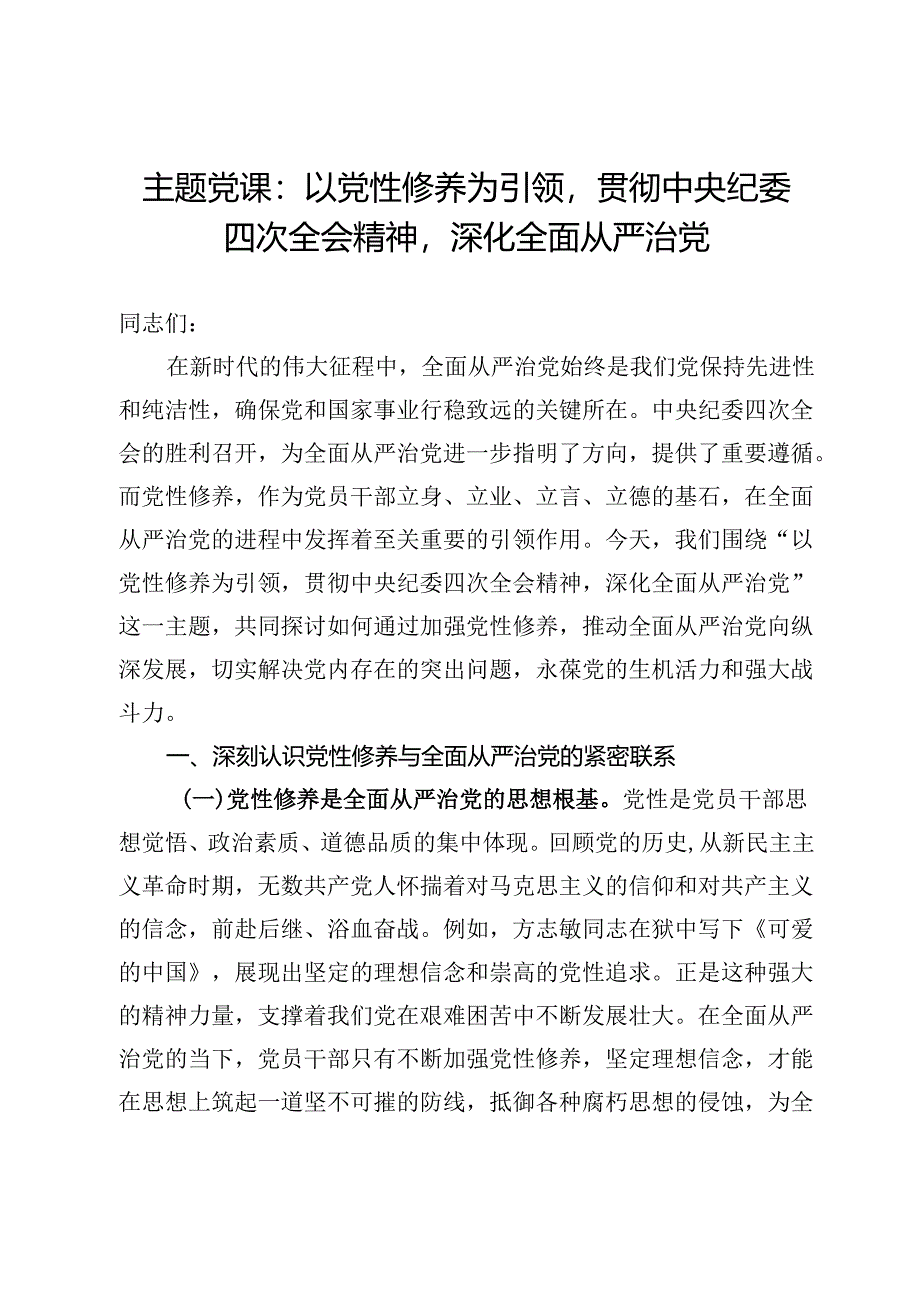 主题党课：以党性修养为引领，贯彻中央纪委四次全会精神，深化全面从严治党

同志们：

在新时代的伟大征程中，全面从严治党始终是我们党保持先进性和纯洁性，确保党和国家事业行稳致远的关键所在。中央纪委四次全会的胜利召开，为全面从严治党进一步指明了方向，提供了重要遵循。而党性修养，作为党员干部立身、立业、立言、立德的基石，在全面从严治党的进程中发挥着至关重要的引领作用。今天，我们围绕“以党性修养为引领，贯彻中央纪委四次全会精神，深化全面从严治党”这一主题，共同探讨如何通过加强党性修养，推动全面从严治党向纵深发展，切实解决党内存在的突出问题，永葆党的生机活力和强大战斗力。

一、深刻认识党性修养与全面从严治党的紧密联系

（一）党性修养是全面从严治党的思想根基。党性是党员干部思想觉悟、政治素质、道德品质的集中体现。回顾党的历史，从新民主主义革命时期，无数共产党人怀揣着对马克思主义的信仰和对共产主义的信念，前赴后继、浴血奋战。例如，方志敏同志在狱中写下《可爱的中国》，展现出坚定的理想信念和崇高的党性追求。正是这种强大的精神力量，支撑着我们党在艰难困苦中不断发展壮大。在全面从严治党的当下，党员干部只有不断加强党性修养，坚定理想信念，才能在思想上筑起一道坚不可摧的防线，抵御各种腐朽思想的侵蚀，为全